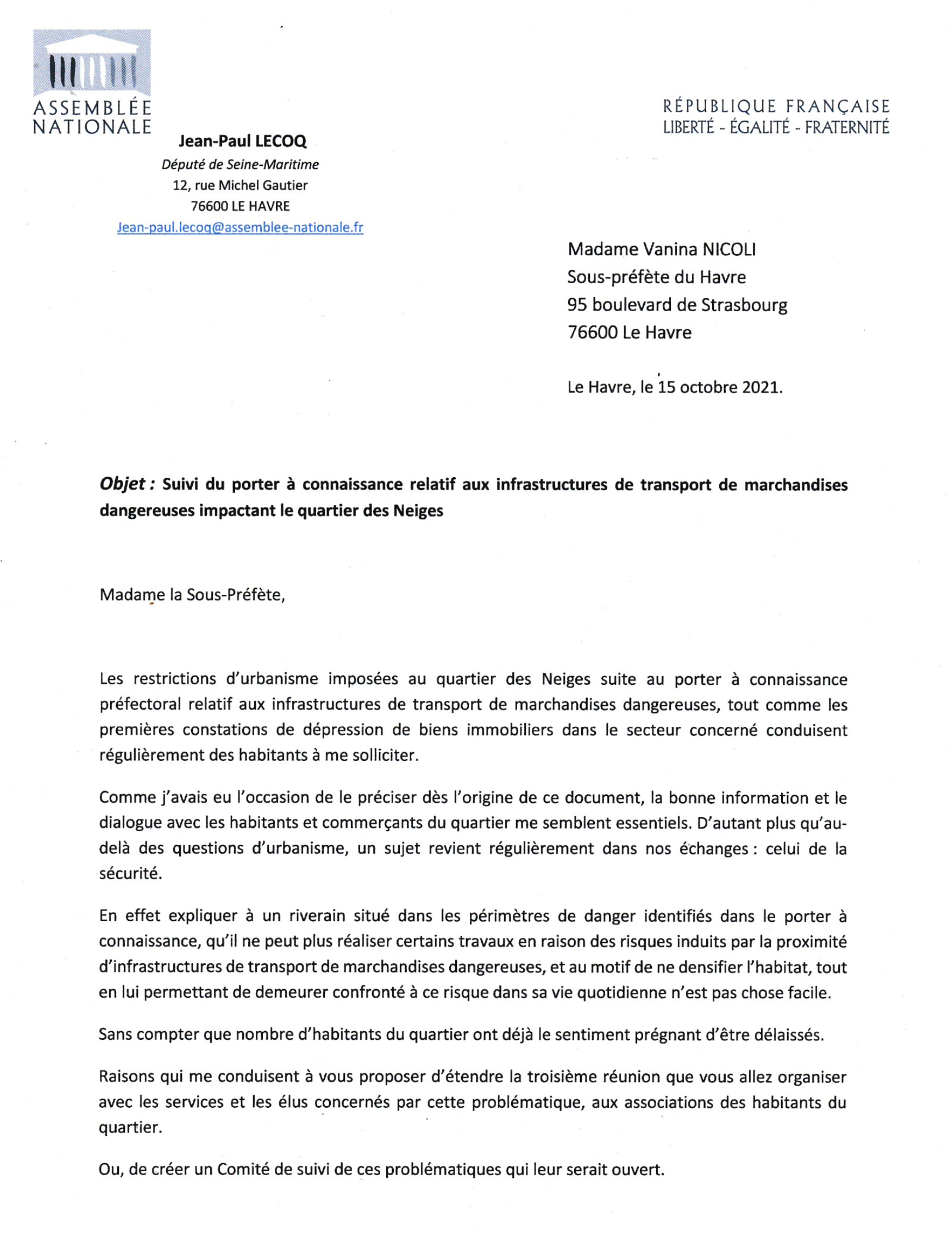 ASSEMBLÉE NATIONALE

RÉPUBLIQUE FRANÇAISE
LIBERTÉ - ÉGALITÉ - FRATERNITÉ

Jean-Paul LECOQ
Député de Seine-Maritime
12, rue Michel Gautier
76600 LE HAVRE
Jean-paul.lecoq@assemblee-nationale.fr

Madame Vanina NICOLI
Sous-préfète du Havre
95 boulevard de Strasbourg
76600 Le Havre

Le Havre, le 15 octobre 2021.

Objet : Suivi du porter à connaissance relatif aux infrastructures de transport de marchandises dangereuses impactant le quartier des Neiges

Madame la Sous-Préfète,

Les restrictions d'urbanisme imposées au quartier des Neiges suite au porter à connaissance préfectoral relatif aux infrastructures de transport de marchandises dangereuses, tout comme les premières constations de dépression de biens immobiliers dans le secteur concerné conduisent régulièrement des habitants à me solliciter.

Comme j'avais eu l'occasion de le préciser dès l'origine de ce document, la bonne information et le dialogue avec les habitants et commerçants du quartier me semblent essentiels. D'autant plus qu'au-delà des questions d'urbanisme, un sujet revient régulièrement dans nos échanges : celui de la sécurité.

En effet expliquer à un riverain situé dans les périmètres de danger identifiés dans le porter à connaissance, qu'il ne peut plus réaliser certains travaux en raison des risques induits par la proximité d'infrastructures de transport de marchandises dangereuses, et au motif de ne densifier l'habitat, tout en lui permettant de demeurer confronté à ce risque dans sa vie quotidienne n'est pas chose facile.

Sans compter que nombre d'habitants du quartier ont déjà le sentiment prégnant d'être délaissés.

Raisons qui me conduisent à vous proposer d'étendre la troisième réunion que vous allez organiser avec les services et les élus concernés par cette problématique, aux associations des habitants du quartier.

Ou, de créer un Comité de suivi de ces problématiques qui leur serait ouvert.